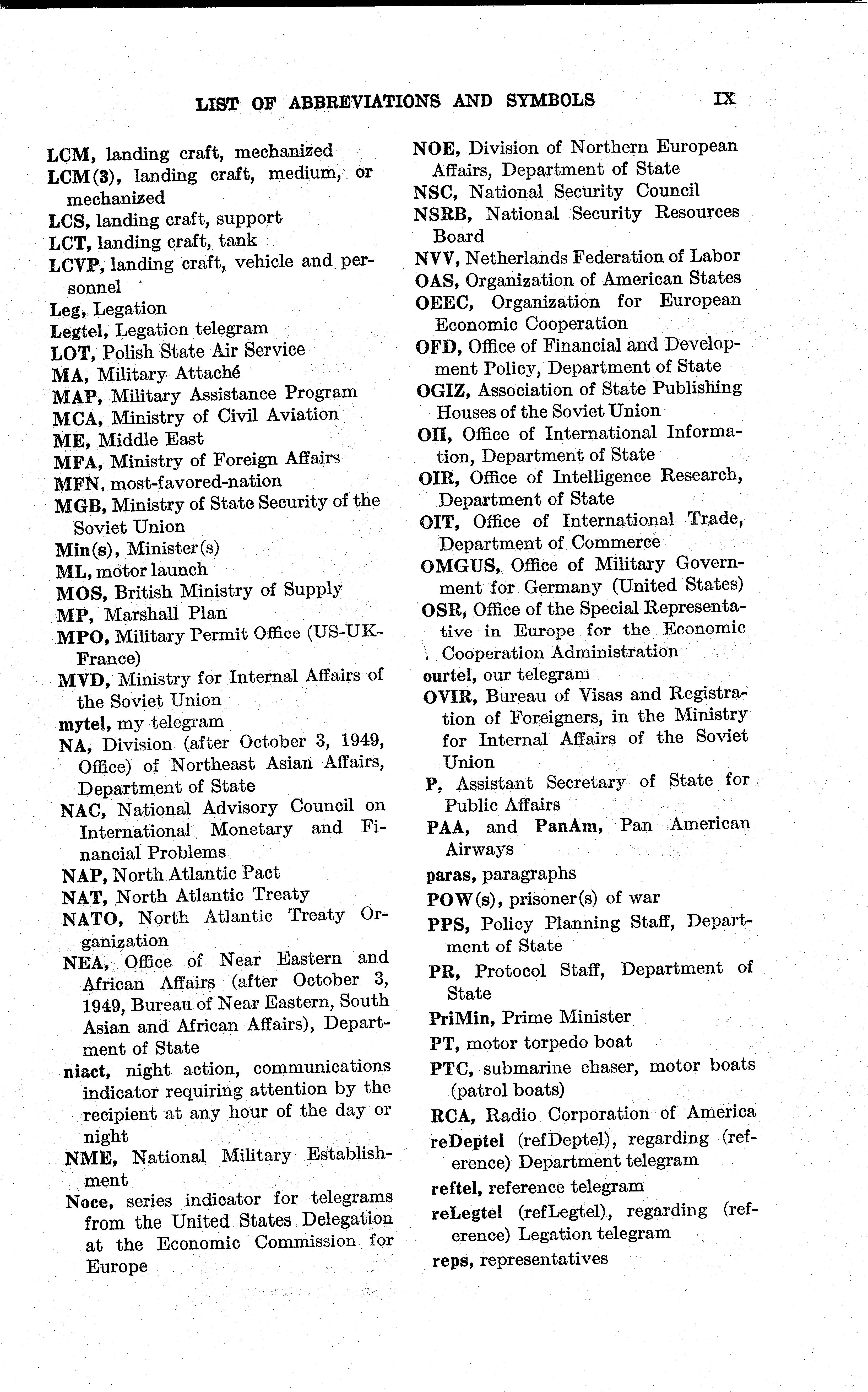 LIST OF ABBREVIATIONS AND SYMBOLS IX

LCM, landing craft, mechanized
LCM(3), landing craft, medium, or mechanized
LCS, landing craft, support
LCT, landing craft, tank
LCVP, landing craft, vehicle and personnel
Leg, Legation
Legtel, Legation telegram
LOT, Polish State Air Service
MA, Military Attaché
MAP, Military Assistance Program
MCA, Ministry of Civil Aviation
ME, Middle East
MFA, Ministry of Foreign Affairs
MFN, most-favored-nation
MGB, Ministry of State Security of the Soviet Union
Min(s), Minister(s)
ML, motor launch
MOS, British Ministry of Supply
MP, Marshall Plan
MPO, Military Permit Office (US-UK-France)
MVD, Ministry for Internal Affairs of the Soviet Union
mytel, my telegram
NA, Division (after October 3, 1949, Office) of Northeast Asian Affairs, Department of State
NAC, National Advisory Council on International Monetary and Financial Problems
NAP, North Atlantic Pact
NAT, North Atlantic Treaty
NATO, North Atlantic Treaty Organization
NEA, Office of Near Eastern and African Affairs (after October 3, 1949, Bureau of Near Eastern, South Asian and African Affairs), Department of State
niact, night action, communications indicator requiring attention by the recipient at any hour of the day or night
NME, National Military Establishment
Noce, series indicator for telegrams from the United States Delegation at the Economic Commission for Europe

NOE, Division of Northern European Affairs, Department of State
NSC, National Security Council
NSRB, National Security Resources Board
NVV, Netherlands Federation of Labor
OAS, Organization of American States
OEEC, Organization for European Economic Cooperation
OFD, Office of Financial and Development Policy, Department of State
OGIZ, Association of State Publishing Houses of the Soviet Union
OII, Office of International Information, Department of State
OIR, Office of Intelligence Research, Department of State
OIT, Office of International Trade, Department of Commerce
OMGUS, Office of Military Government for Germany (United States)
OSR, Office of the Special Representative in Europe for the Economic Cooperation Administration
ourtel, our telegram
OVIR, Bureau of Visas and Registration of Foreigners, in the Ministry for Internal Affairs of the Soviet Union
P, Assistant Secretary of State for Public Affairs
PAA, and PanAm, Pan American Airways
paras, paragraphs
POW(s), prisoner(s) of war
PPS, Policy Planning Staff, Department of State
PR, Protocol Staff, Department of State
PriMin, Prime Minister
PT, motor torpedo boat
PTC, submarine chaser, motor boats (patrol boats)
RCA, Radio Corporation of America
reDeptel (refDeptel), regarding (reference) Department telegram
reftel, reference telegram
reLegtel (refLegtel), regarding (reference) Legation telegram
reps, representatives